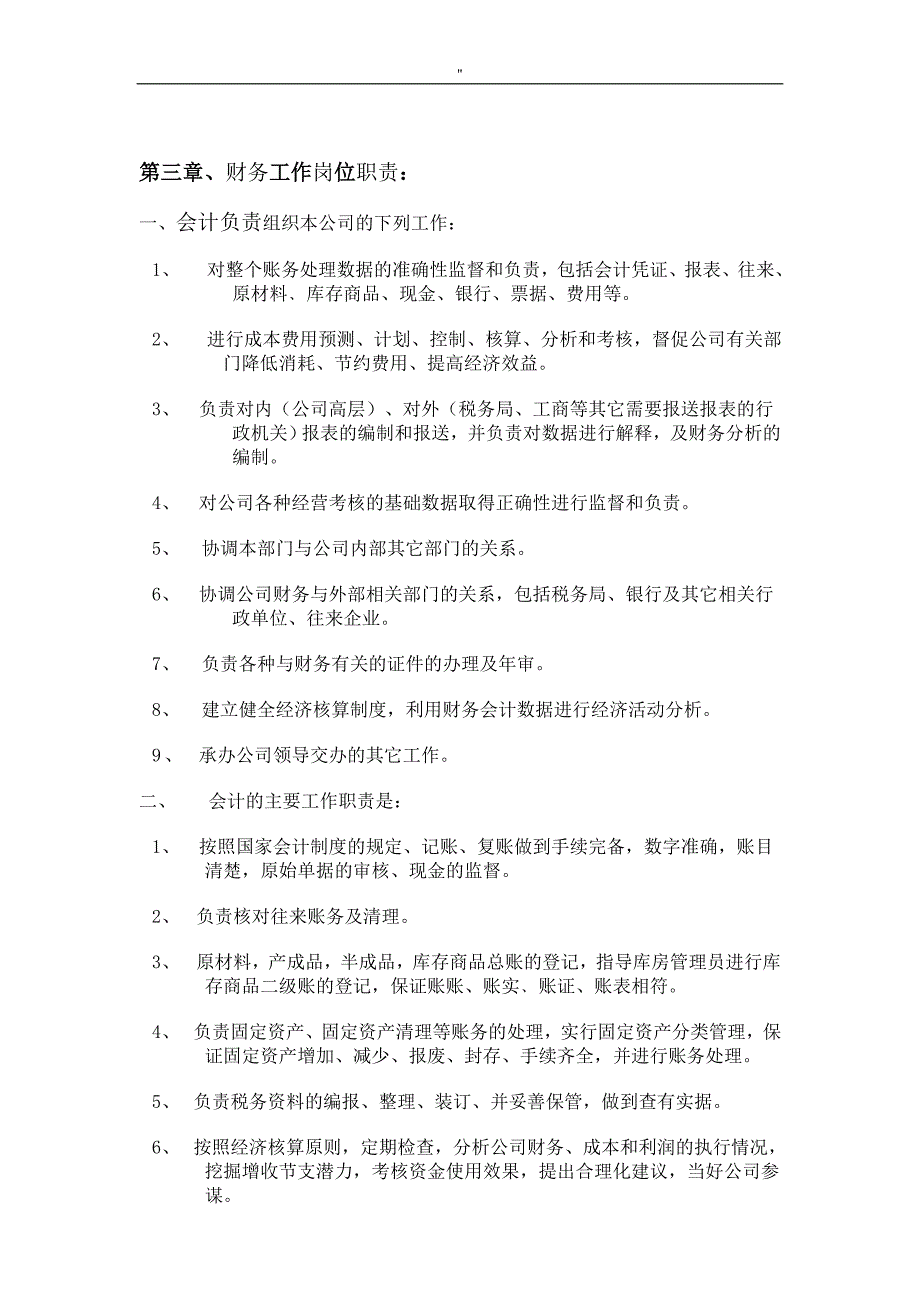 "

第三章、财务工作岗位职责：

一、会计负责组织本公司的下列工作：

1、 对整个账务处理数据的准确性监督和负责，包括会计凭证、报表、往来、原材料、库存商品、现金、银行、票据、费用等。

2、 进行成本费用预测、计划、控制、核算、分析和考核，督促公司有关部门降低消耗、节约费用、提高经济效益。

3、 负责对内（公司高层）、对外（税务局、工商等其它需要报送报表的行政机关）报表的编制和报送，并负责对数据进行解释，及财务分析的编制。

4、 对公司各种经营考核的基础数据取得正确性进行监督和负责。

5、 协调本部门与公司内部其它部门的关系。

6、 协调公司财务与外部相关部门的关系，包括税务局、银行及其它相关行政单位、往来企业。

7、 负责各种与财务有关的证件的办理及年审。

8、 建立健全经济核算制度，利用财务会计数据进行经济活动分析。

9、 承办公司领导交办的其它工作。

二、 会计的主要工作职责是：

1、 按照国家会计制度的规定、记账、复账做到手续完备，数字准确，账目清楚，原始单据的审核、现金的监督。

2、 负责核对往来账务及清理。

3、 原材料，产成品，半成品，库存商品总账的登记，指导库房管理员进行库存商品二级账的登记，保证账账、账实、账证、账表相符。

4、 负责固定资产、固定资产清理等账务的处理，实行固定资产分类管理，保证固定资产增加、减少、报废、封存、手续齐全，并进行账务处理。

5、 负责税务资料的编报、整理、装订、并妥善保管，做到查有实据。

6、 按照经济核算原则，定期检查，分析公司财务、成本和利润的执行情况，挖掘增收节支潜力，考核资金使用效果，提出合理化建议，当好公司参谋。